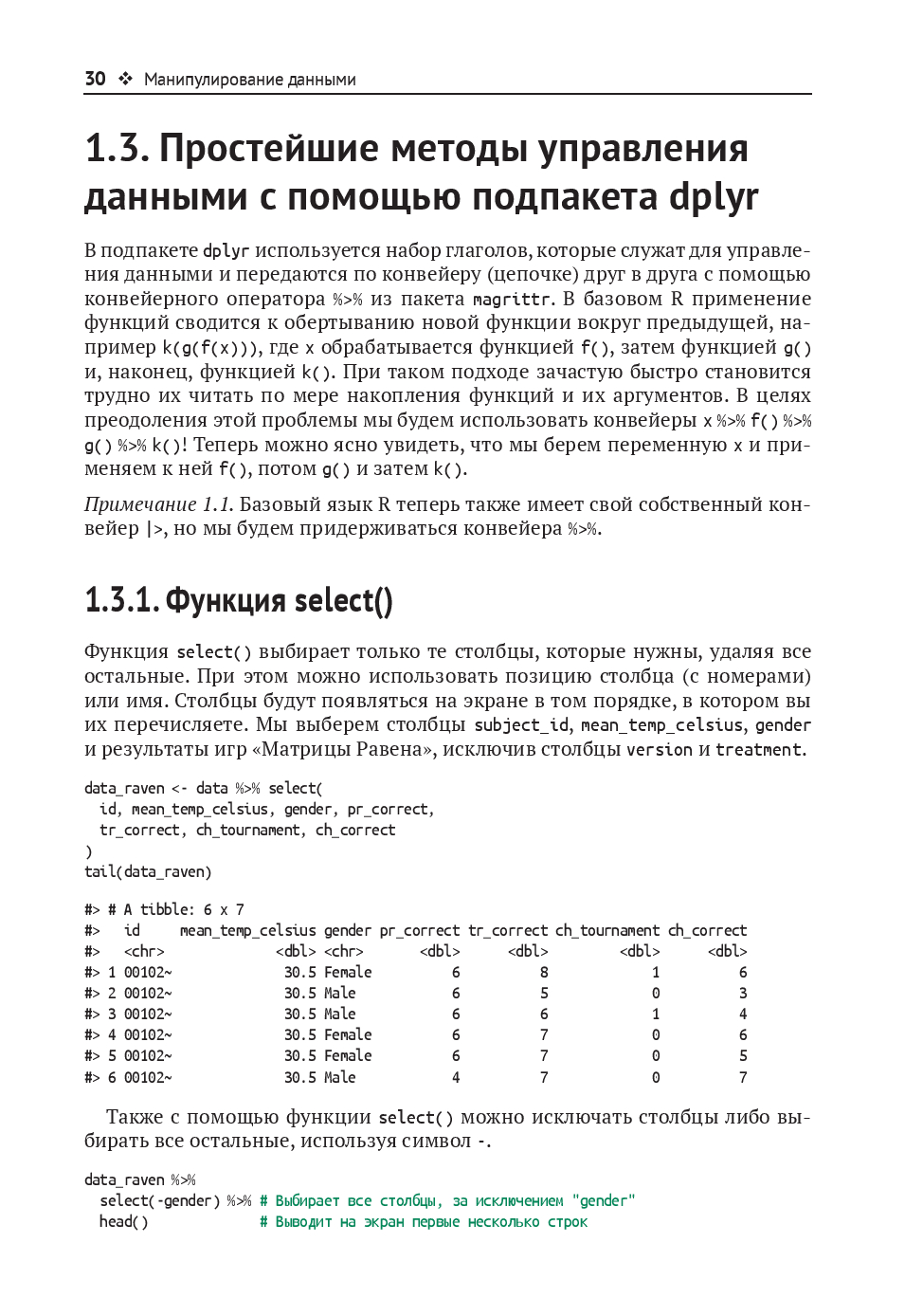 30 ❖ Манипулирование данными

1.3. Простейшие методы управления данными с помощью подпакета dplyr

В подпакете dplyr используется набор глаголов, которые служат для управления данными и передаются по конвейеру (цепочке) друг в друга с помощью конвейерного оператора %>% из пакета magrittr. В базовом R применение функций сводится к обертыванию новой функции вокруг предыдущей, например k(g(f(x))), где x обрабатывается функцией f(), затем функцией g() и, наконец, функцией k(). При таком подходе зачастую быстро становится трудно их читать по мере накопления функций и их аргументов. В целях преодоления этой проблемы мы будем использовать конвейеры x %>% f() %>% g() %>% k()! Теперь можно ясно увидеть, что мы берем переменную x и применяем к ней f(), потом g() и затем k().

Примечание 1.1. Базовый язык R теперь также имеет свой собственный конвейер |>, но мы будем придерживаться конвейера %>%.

1.3.1. Функция select()

Функция select() выбирает только те столбцы, которые нужны, удаляя все остальные. При этом можно использовать позицию столбца (с номерами) или имя. Столбцы будут появляться на экране в том порядке, в котором вы их перечисляете. Мы выберем столбцы subject_id, mean_temp_celsius, gender и результаты игр «Матрицы Равена», исключив столбцы version и treatment.

data_raven <- data %>% select(
  id, mean_temp_celsius, gender, pr_correct,
  tr_correct, ch_tournament, ch_correct
)
tail(data_raven)

#> # A tibble: 6 x 7
#>   id     mean_temp_celsius gender pr_correct tr_correct ch_tournament ch_correct
#>   <chr>              <dbl> <chr>       <dbl>      <dbl>         <dbl>      <dbl>
#> 1 00102~              30.5 Female          6          8             1          6
#> 2 00102~              30.5 Male            6          5             0          3
#> 3 00102~              30.5 Male            6          6             1          4
#> 4 00102~              30.5 Female          6          7             0          6
#> 5 00102~              30.5 Female          6          7             0          5
#> 6 00102~              30.5 Male            4          7             0          7

Также с помощью функции select() можно исключать столбцы либо выбирать все остальные, используя символ -.

data_raven %>%
  select(-gender) %>% # Выбирает все столбцы, за исключением "gender"
  head()             # Выводит на экран первые несколько строк